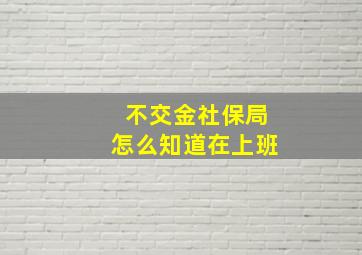 不交金社保局
怎么知道在上班